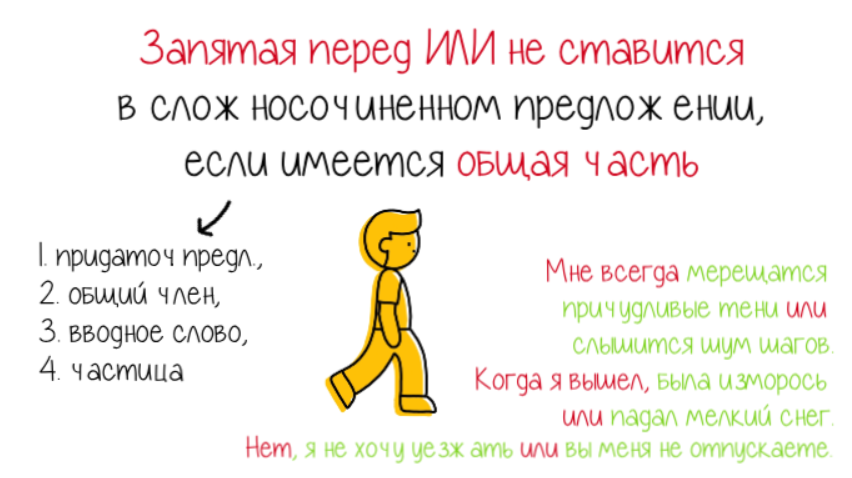 Запятая перед ИЛИ не ставится
в сложносочиненном предложении,
если имеется общая часть

1. придаточ предл.,
2. общий член,
3. вводное слово,
4. частица

Мне всегда мерещатся причудливые тени или слышится шум шагов.
Когда я вышел, была изморось или падал мелкий снег.
Нет, я не хочу уезжать или вы меня не отпускаете.